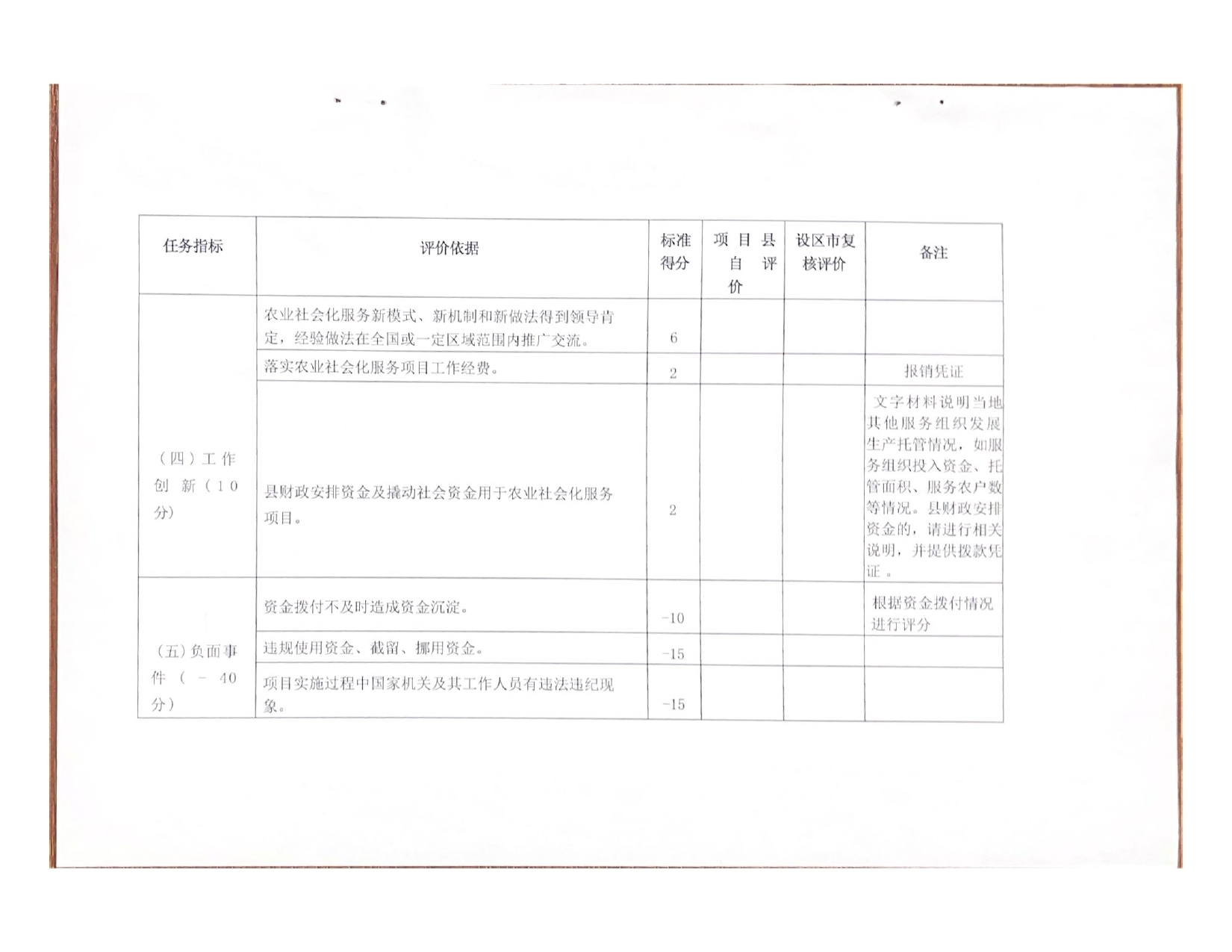 | 任务指标 | 评价依据 | 标准得分 | 项目县自评价 | 设区市复核评价 | 备注 |
|---|---|---|---|---|---|
| （四）工作创新（10分） | 农业社会化服务新模式、新机制和新做法得到领导肯定，经验做法在全国或一定区域范围内推广交流。 | 6 | | | |
| | 落实农业社会化服务项目工作经费。 | 2 | | | 报销凭证 |
| | 县财政安排资金及撬动社会资金用于农业社会化服务项目。 | 2 | | | 文字材料说明当地其他服务组织发展生产托管情况，如服务组织投入资金、托管面积、服务农户数等情况。县财政安排资金的，请进行相关说明，并提供拨款凭证。 |
| （五）负面事件（－40分） | 资金拨付不及时造成资金沉淀。 | -10 | | | 根据资金拨付情况进行评分 |
| | 违规使用资金、截留、挪用资金。 | -15 | | | |
| | 项目实施过程中国家机关及其工作人员有违法违纪现象。 | -15 | | | |